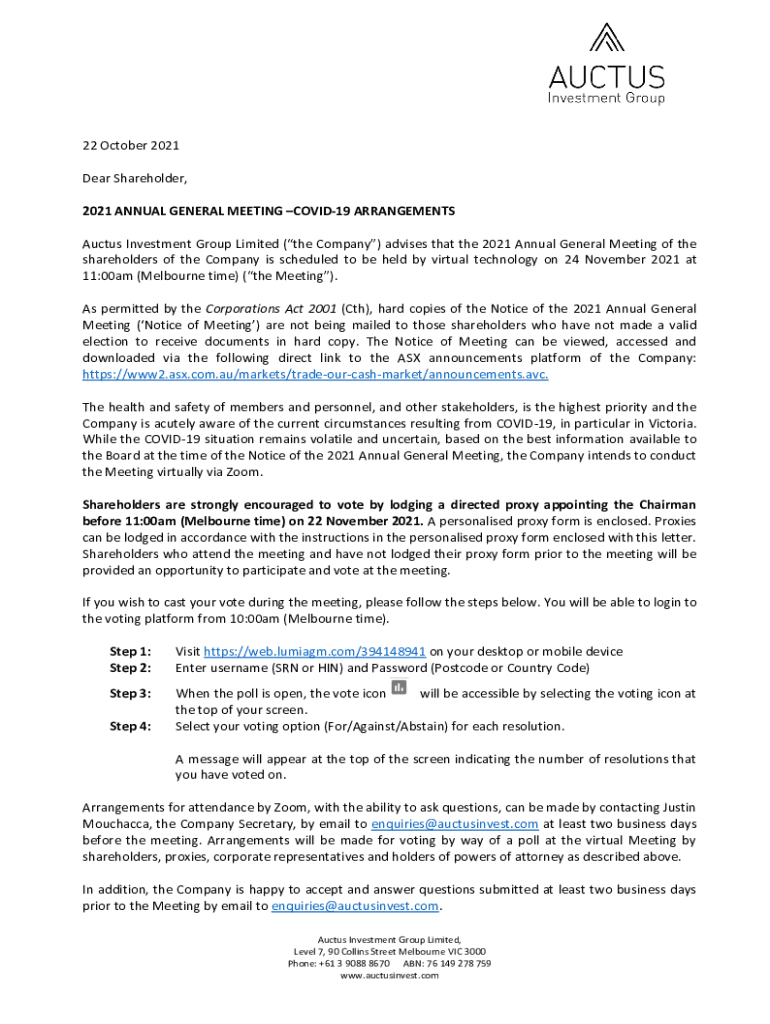 AUCTUS
Investment Group

22 October 2021

Dear Shareholder,

2021 ANNUAL GENERAL MEETING –COVID-19 ARRANGEMENTS

Auctus Investment Group Limited ("the Company") advises that the 2021 Annual General Meeting of the shareholders of the Company is scheduled to be held by virtual technology on 24 November 2021 at 11:00am (Melbourne time) ("the Meeting").

As permitted by the Corporations Act 2001 (Cth), hard copies of the Notice of the 2021 Annual General Meeting ('Notice of Meeting') are not being mailed to those shareholders who have not made a valid election to receive documents in hard copy. The Notice of Meeting can be viewed, accessed and downloaded via the following direct link to the ASX announcements platform of the Company: https://www2.asx.com.au/markets/trade-our-cash-market/announcements.avc.

The health and safety of members and personnel, and other stakeholders, is the highest priority and the Company is acutely aware of the current circumstances resulting from COVID-19, in particular in Victoria. While the COVID-19 situation remains volatile and uncertain, based on the best information available to the Board at the time of the Notice of the 2021 Annual General Meeting, the Company intends to conduct the Meeting virtually via Zoom.

Shareholders are strongly encouraged to vote by lodging a directed proxy appointing the Chairman before 11:00am (Melbourne time) on 22 November 2021. A personalised proxy form is enclosed. Proxies can be lodged in accordance with the instructions in the personalised proxy form enclosed with this letter. Shareholders who attend the meeting and have not lodged their proxy form prior to the meeting will be provided an opportunity to participate and vote at the meeting.

If you wish to cast your vote during the meeting, please follow the steps below. You will be able to login to the voting platform from 10:00am (Melbourne time).

Step 1: Visit https://web.lumiagm.com/394148941 on your desktop or mobile device
Step 2: Enter username (SRN or HIN) and Password (Postcode or Country Code)
Step 3: When the poll is open, the vote icon will be accessible by selecting the voting icon at the top of your screen.
Step 4: Select your voting option (For/Against/Abstain) for each resolution.

A message will appear at the top of the screen indicating the number of resolutions that you have voted on.

Arrangements for attendance by Zoom, with the ability to ask questions, can be made by contacting Justin Mouchacca, the Company Secretary, by email to enquiries@auctusinvest.com at least two business days before the meeting. Arrangements will be made for voting by way of a poll at the virtual Meeting by shareholders, proxies, corporate representatives and holders of powers of attorney as described above.

In addition, the Company is happy to accept and answer questions submitted at least two business days prior to the Meeting by email to enquiries@auctusinvest.com.

Auctus Investment Group Limited,
Level 7, 90 Collins Street Melbourne VIC 3000
Phone: +61 3 9088 8670 ABN: 76 149 278 759
www.auctusinvest.com